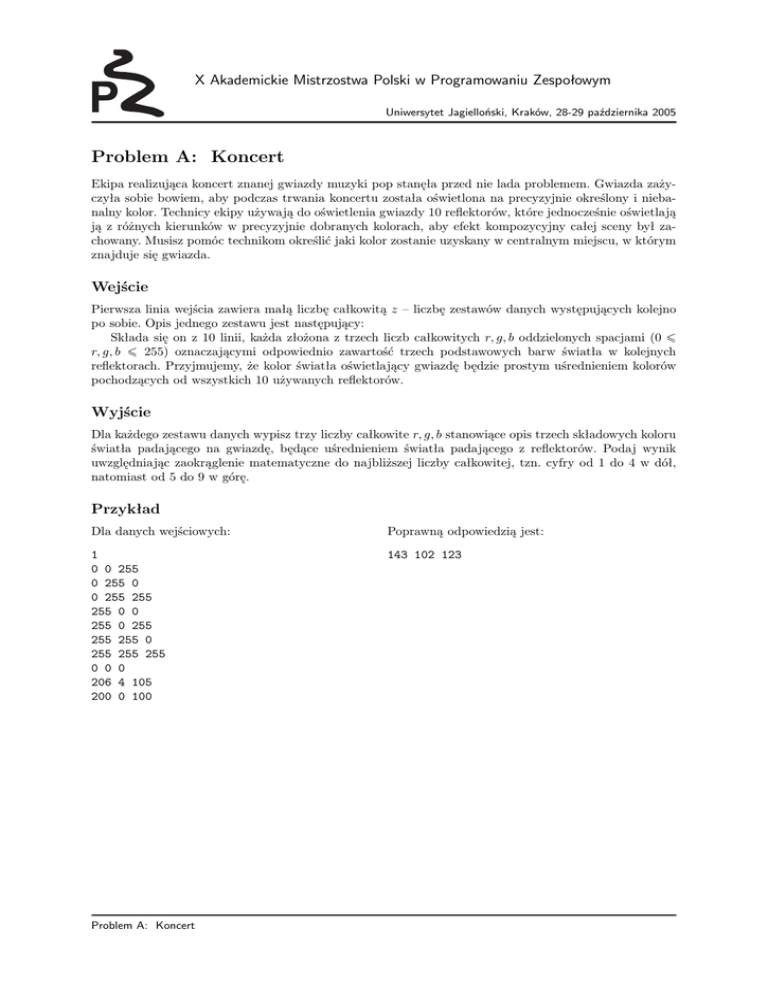 X Akademickie Mistrzostwa Polski w Programowaniu Zespołowym

Uniwersytet Jagielloński, Kraków, 28-29 października 2005

Problem A: Koncert

Ekipa realizująca koncert znanej gwiazdy muzyki pop stanęła przed nie lada problemem. Gwiazda zażyczyła sobie bowiem, aby podczas trwania koncertu została oświetlona na precyzyjnie określony i niebanalny kolor. Technicy ekipy używają do oświetlenia gwiazdy 10 reflektorów, które jednocześnie oświetlają ją z różnych kierunków w precyzyjnie dobranych kolorach, aby efekt kompozycyjny całej sceny był zachowany. Musisz pomóc technikom określić jaki kolor zostanie uzyskany w centralnym miejscu, w którym znajduje się gwiazda.

Wejście

Pierwsza linia wejścia zawiera małą liczbę całkowitą $z$ – liczbę zestawów danych występujących kolejno po sobie. Opis jednego zestawu jest następujący:

Składa się on z 10 linii, każda złożona z trzech liczb całkowitych $r, g, b$ oddzielonych spacjami ($0 \leqslant r, g, b \leqslant 255$) oznaczającymi odpowiednio zawartość trzech podstawowych barw światła w kolejnych reflektorach. Przyjmujemy, że kolor światła oświetlający gwiazdę będzie prostym uśrednieniem kolorów pochodzących od wszystkich 10 używanych reflektorów.

Wyjście

Dla każdego zestawu danych wypisz trzy liczby całkowite $r, g, b$ stanowiące opis trzech składowych koloru światła padającego na gwiazdę, będące uśrednieniem światła padającego z reflektorów. Podaj wynik uwzględniając zaokrąglenie matematyczne do najbliższej liczby całkowitej, tzn. cyfry od 1 do 4 w dół, natomiast od 5 do 9 w górę.

Przykład

Dla danych wejściowych:

1
0 0 255
0 255 0
0 255 255
255 0 0
255 0 255
255 255 0
255 255 255
0 0 0
206 4 105
200 0 100

Poprawną odpowiedzią jest:

143 102 123

Problem A: Koncert